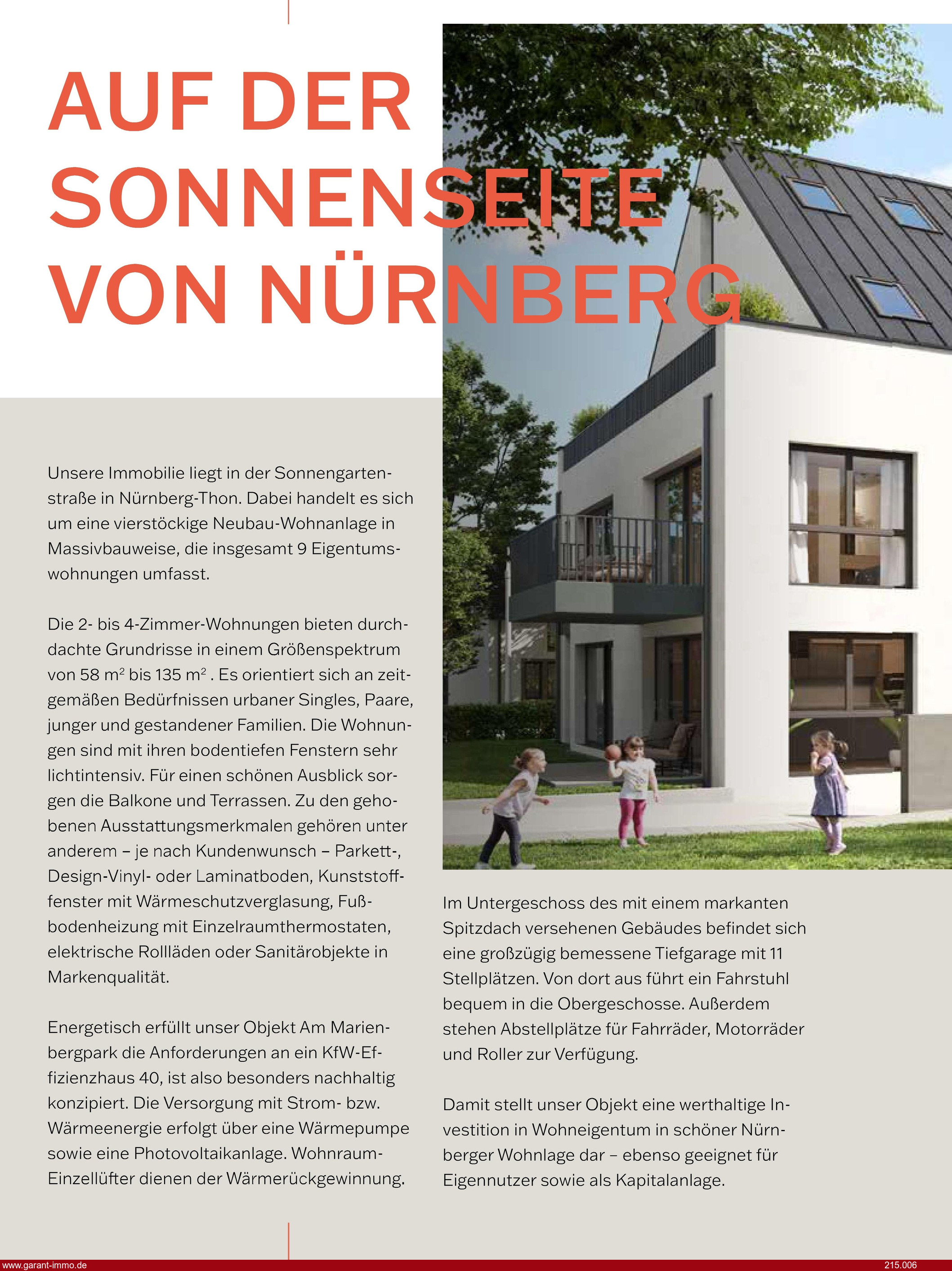 AUF DER SONNENSEITE VON NÜRNBERG

Unsere Immobilie liegt in der Sonnengartenstraße in Nürnberg-Thon. Dabei handelt es sich um eine vierstöckige Neubau-Wohnanlage in Massivbauweise, die insgesamt 9 Eigentumswohnungen umfasst.

Die 2- bis 4-Zimmer-Wohnungen bieten durchdachte Grundrisse in einem Größenspektrum von 58 $m^2$ bis 135 $m^2$ . Es orientiert sich an zeitgemäßen Bedürfnissen urbaner Singles, Paare, junger und gestandener Familien. Die Wohnungen sind mit ihren bodentiefen Fenstern sehr lichtintensiv. Für einen schönen Ausblick sorgen die Balkone und Terrassen. Zu den gehobenen Ausstattungsmerkmalen gehören unter anderem – je nach Kundenwunsch – Parkett-, Design-Vinyl- oder Laminatboden, Kunststofffenster mit Wärmeschutzverglasung, Fußbodenheizung mit Einzelraumthermostaten, elektrische Rollläden oder Sanitärobjekte in Markenqualität.

Energetisch erfüllt unser Objekt Am Marienbergpark die Anforderungen an ein KfW-Effizienzhaus 40, ist also besonders nachhaltig konzipiert. Die Versorgung mit Strom- bzw. Wärmeenergie erfolgt über eine Wärmepumpe sowie eine Photovoltaikanlage. Wohnraum-Einzellüfter dienen der Wärmerückgewinnung.

Im Untergeschoss des mit einem markanten Spitzdach versehenen Gebäudes befindet sich eine großzügig bemessene Tiefgarage mit 11 Stellplätzen. Von dort aus führt ein Fahrstuhl bequem in die Obergeschosse. Außerdem stehen Abstellplätze für Fahrräder, Motorräder und Roller zur Verfügung.

Damit stellt unser Objekt eine werthaltige Investition in Wohneigentum in schöner Nürnberger Wohnlage dar – ebenso geeignet für Eigennutzer sowie als Kapitalanlage.

www.garant-immo.de
215.006